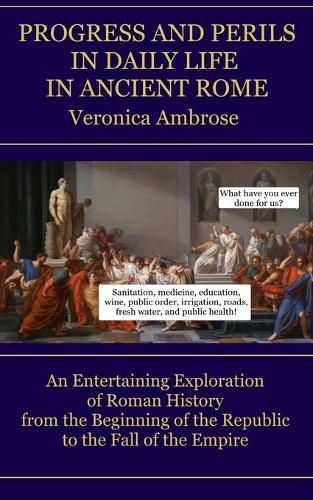 PROGRESS AND PERILS IN DAILY LIFE IN ANCIENT ROME
Veronica Ambrose

What have you ever done for us?

Sanitation, medicine, education, wine, public order, irrigation, roads, fresh water, and public health!

An Entertaining Exploration of Roman History from the Beginning of the Republic to the Fall of the Empire